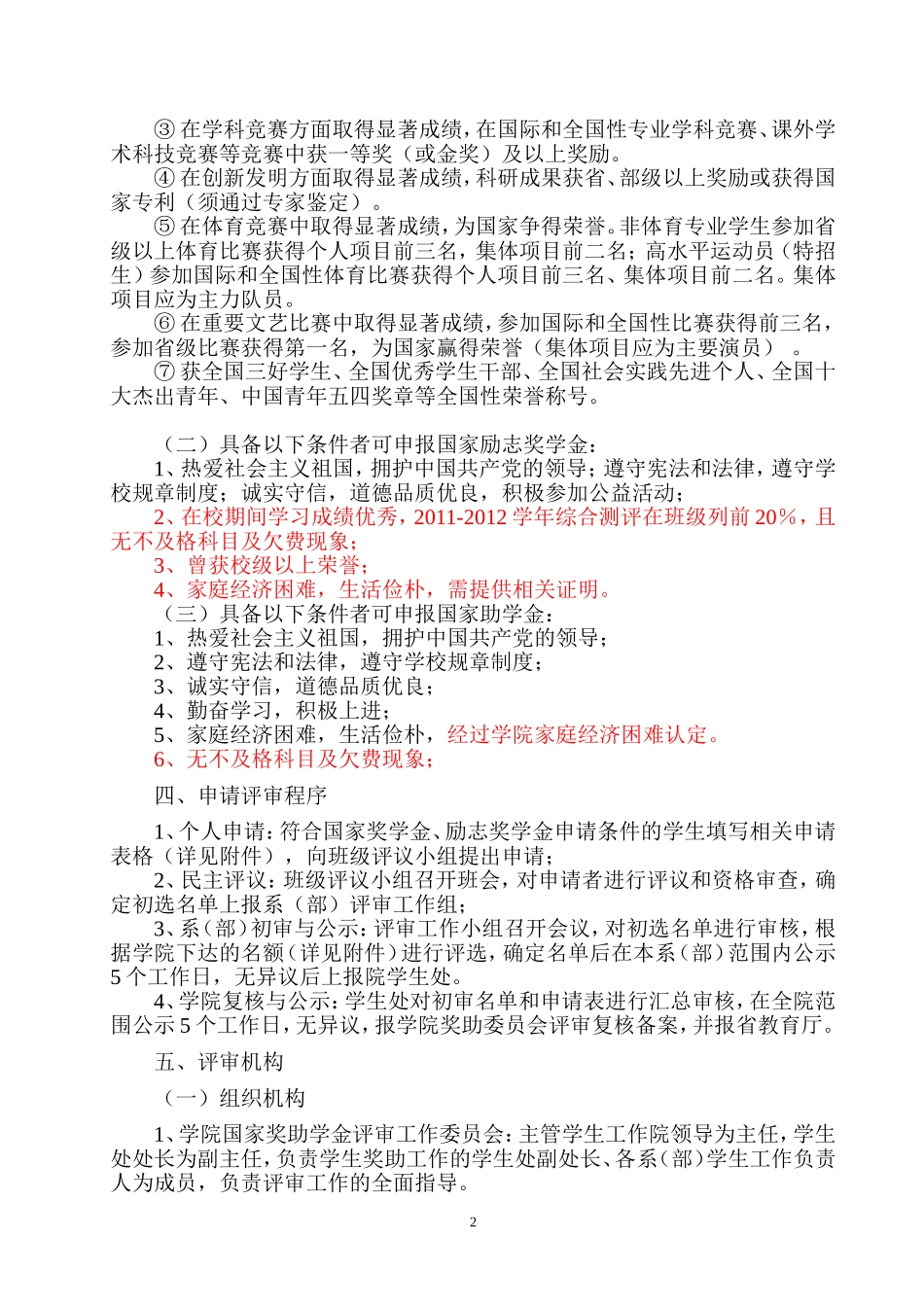 ③ 在学科竞赛方面取得显著成绩，在国际和全国性专业学科竞赛、课外学术科技竞赛等竞赛中获一等奖（或金奖）及以上奖励。

④ 在创新发明方面取得显著成绩，科研成果获省、部级以上奖励或获得国家专利（须通过专家鉴定）。

⑤ 在体育竞赛中取得显著成绩，为国家争得荣誉。非体育专业学生参加省级以上体育比赛获得个人项目前三名，集体项目前二名；高水平运动员（特招生）参加国际和全国性体育比赛获得个人项目前三名、集体项目前二名。集体项目应为主力队员。

⑥ 在重要文艺比赛中取得显著成绩，参加国际和全国性比赛获得前三名，参加省级比赛获得第一名，为国家赢得荣誉（集体项目应为主要演员）。

⑦ 获全国三好学生、全国优秀学生干部、全国社会实践先进个人、全国十大杰出青年、中国青年五四奖章等全国性荣誉称号。

（二）具备以下条件者可申报国家励志奖学金：

1、热爱社会主义祖国，拥护中国共产党的领导；遵守宪法和法律，遵守学校规章制度；诚实守信，道德品质优良，积极参加公益活动；

2、在校期间学习成绩优秀，2011-2012 学年综合测评在班级列前 20%，且无不及格科目及欠费现象；

3、曾获校级以上荣誉；

4、家庭经济困难，生活俭朴，需提供相关证明。

（三）具备以下条件者可申报国家助学金：

1、热爱社会主义祖国，拥护中国共产党的领导；

2、遵守宪法和法律，遵守学校规章制度；

3、诚实守信，道德品质优良；

4、勤奋学习，积极上进；

5、家庭经济困难，生活俭朴，经过学院家庭经济困难认定。

6、无不及格科目及欠费现象；

四、申请评审程序

1、个人申请：符合国家奖学金、励志奖学金申请条件的学生填写相关申请表格（详见附件），向班级评议小组提出申请；

2、民主评议：班级评议小组召开班会，对申请者进行评议和资格审查，确定初选名单上报系（部）评审工作组；

3、系（部）初审与公示：评审工作小组召开会议，对初选名单进行审核，根据学院下达的名额（详见附件）进行评选，确定名单后在本系（部）范围内公示 5 个工作日，无异议后上报院学生处。

4、学院复核与公示：学生处对初审名单和申请表进行汇总审核，在全院范围公示 5 个工作日，无异议，报学院奖助委员会评审复核备案，并报省教育厅。

五、评审机构

（一）组织机构

1、学院国家奖助学金评审工作委员会：主管学生工作院领导为主任，学生处处长为副主任，负责学生奖助工作的学生处副处长、各系（部）学生工作负责人为成员，负责评审工作的全面指导。

2